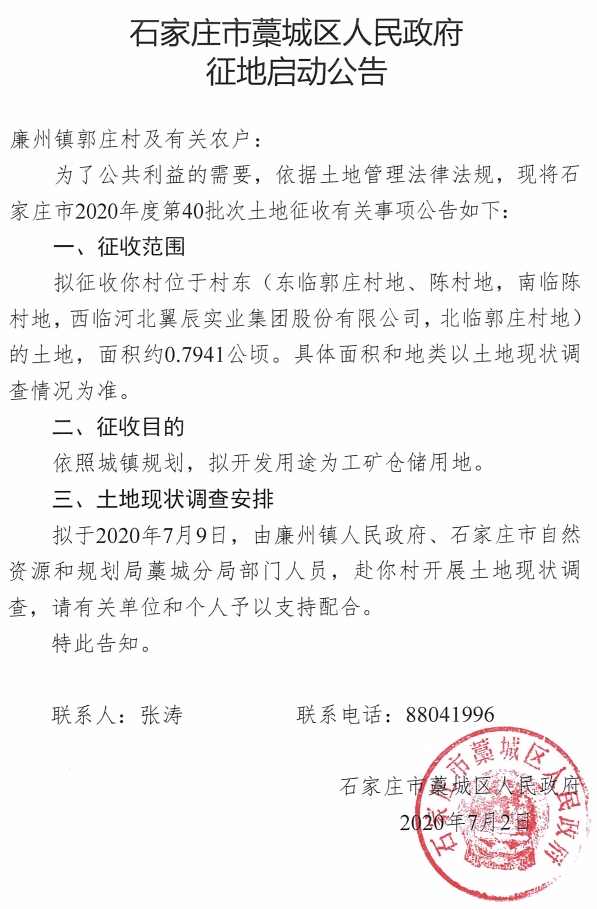 石家庄市藁城区人民政府
征地启动公告

廉州镇郭庄村及有关农户：

为了公共利益的需要，依据土地管理法律法规，现将石家庄市2020年度第40批次土地征收有关事项公告如下：

一、征收范围

拟征收你村位于村东（东临郭庄村地、陈村地，南临陈村地，西临河北翼辰实业集团股份有限公司，北临郭庄村地）的土地，面积约0.7941公顷。具体面积和地类以土地现状调查情况为准。

二、征收目的

依照城镇规划，拟开发用途为工矿仓储用地。

三、土地现状调查安排

拟于2020年7月9日，由廉州镇人民政府、石家庄市自然资源和规划局藁城分局部门人员，赴你村开展土地现状调查，请有关单位和个人予以支持配合。

特此告知。

联系人：张涛　　联系电话：88041996

石家庄市藁城区人民政府
2020年7月2日

石家庄市藁城区人民政府